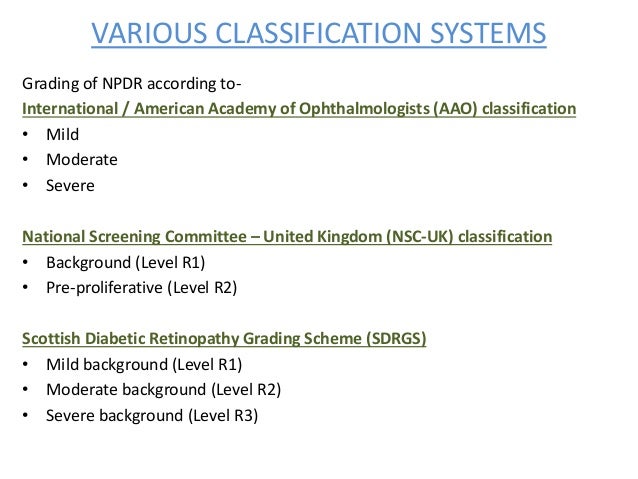 VARIOUS CLASSIFICATION SYSTEMS

Grading of NPDR according to-
International / American Academy of Ophthalmologists (AAO) classification
• Mild
• Moderate
• Severe

National Screening Committee – United Kingdom (NSC-UK) classification
• Background (Level R1)
• Pre-proliferative (Level R2)

Scottish Diabetic Retinopathy Grading Scheme (SDRGS)
• Mild background (Level R1)
• Moderate background (Level R2)
• Severe background (Level R3)